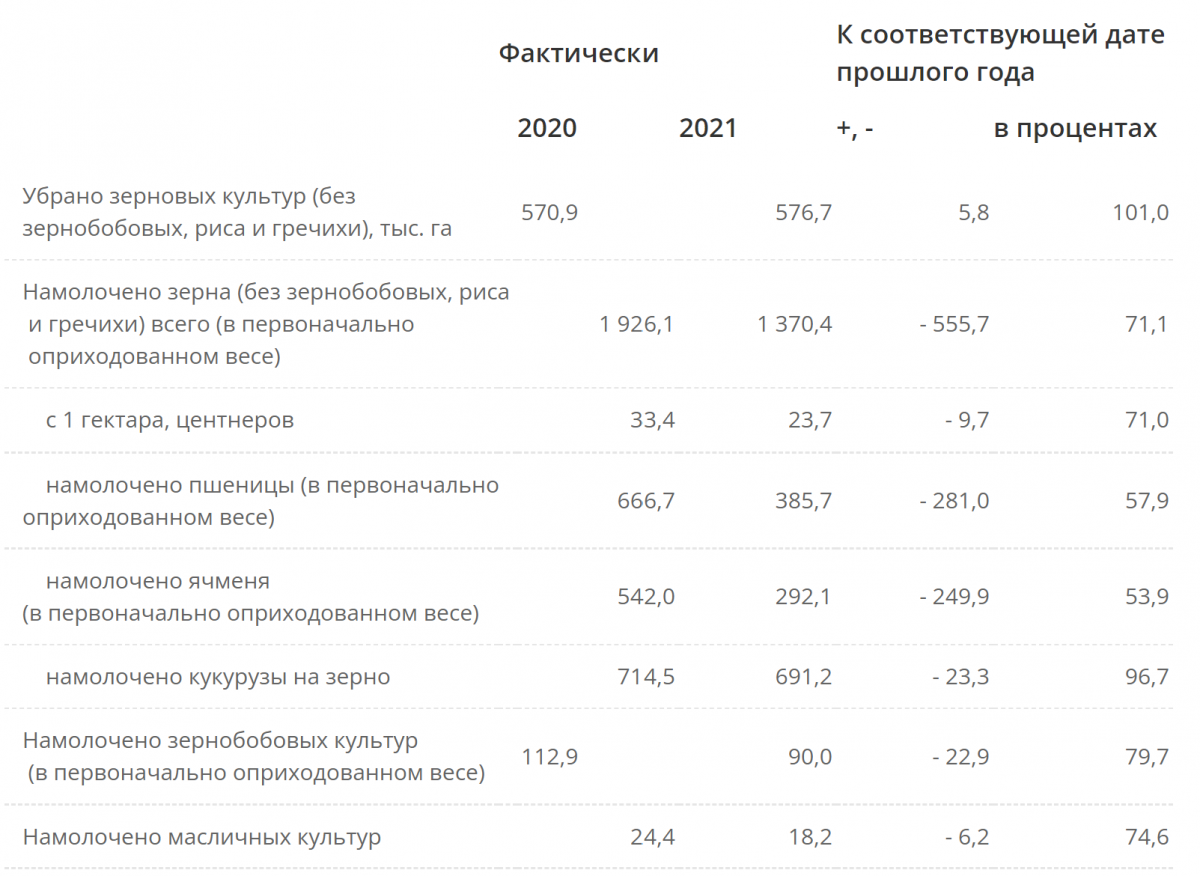 |  | Фактически |  | К соответствующей дате прошлого года |  |
|---|---|---|---|---|
|  | 2020 | 2021 | +, - | в процентах |
| Убрано зерновых культур (без зернобобовых, риса и гречихи), тыс. га | 570,9 | 576,7 | 5,8 | 101,0 |
| Намолочено зерна (без зернобобовых, риса и гречихи) всего (в первоначально оприходованном весе) | 1 926,1 | 1 370,4 | - 555,7 | 71,1 |
| с 1 гектара, центнеров | 33,4 | 23,7 | - 9,7 | 71,0 |
| намолочено пшеницы (в первоначально оприходованном весе) | 666,7 | 385,7 | - 281,0 | 57,9 |
| намолочено ячменя (в первоначально оприходованном весе) | 542,0 | 292,1 | - 249,9 | 53,9 |
| намолочено кукурузы на зерно | 714,5 | 691,2 | - 23,3 | 96,7 |
| Намолочено зернобобовых культур (в первоначально оприходованном весе) | 112,9 | 90,0 | - 22,9 | 79,7 |
| Намолочено масличных культур | 24,4 | 18,2 | - 6,2 | 74,6 |